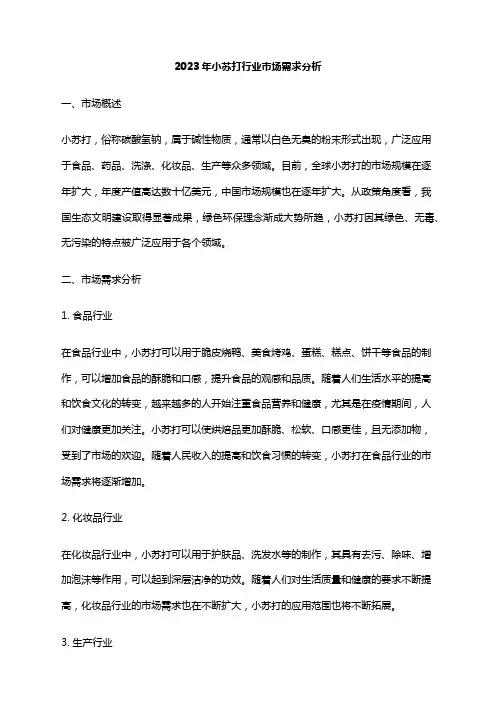 2023年小苏打行业市场需求分析

一、市场概述

小苏打，俗称碳酸氢钠，属于碱性物质，通常以白色无臭的粉末形式出现，广泛应用于食品、药品、洗涤、化妆品、生产等众多领域。目前，全球小苏打的市场规模在逐年扩大，年度产值高达数十亿美元，中国市场规模也在逐年扩大。从政策角度看，我国生态文明建设取得显著成果，绿色环保理念渐成大势所趋，小苏打因其绿色、无毒、无污染的特点被广泛应用于各个领域。

二、市场需求分析

1. 食品行业

在食品行业中，小苏打可以用于脆皮烧鸭、美食烤鸡、蛋糕、糕点、饼干等食品的制作，可以增加食品的酥脆和口感，提升食品的观感和品质。随着人们生活水平的提高和饮食文化的转变，越来越多的人开始注重食品营养和健康，尤其是在疫情期间，人们对健康更加关注。小苏打可以使烘焙品更加酥脆、松软、口感更佳，且无添加物，受到了市场的欢迎。随着人民收入的提高和饮食习惯的转变，小苏打在食品行业的市场需求将逐渐增加。

2. 化妆品行业

在化妆品行业中，小苏打可以用于护肤品、洗发水等的制作，其具有去污、除味、增加泡沫等作用，可以起到深层洁净的功效。随着人们对生活质量和健康的要求不断提高，化妆品行业的市场需求也在不断扩大，小苏打的应用范围也将不断拓展。

3. 生产行业